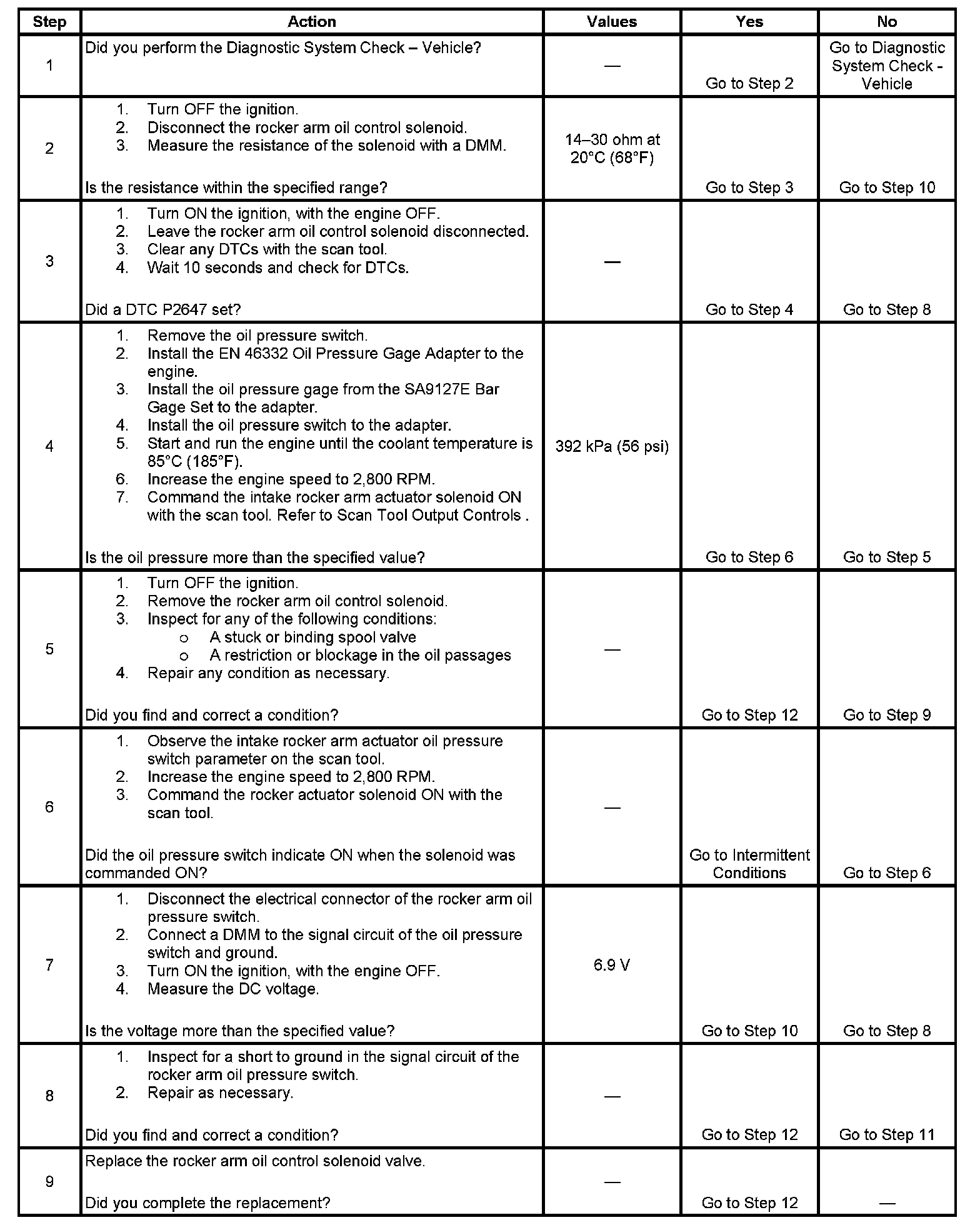 | Step | Action | Values | Yes | No |
|---|---|---|---|---|
| 1 | Did you perform the Diagnostic System Check – Vehicle? | — | Go to Step 2 | Go to Diagnostic System Check - Vehicle |
| 2 | 1. Turn OFF the ignition. 2. Disconnect the rocker arm oil control solenoid. 3. Measure the resistance of the solenoid with a DMM. Is the resistance within the specified range? | 14–30 ohm at 20°C (68°F) | Go to Step 3 | Go to Step 10 |
| 3 | 1. Turn ON the ignition, with the engine OFF. 2. Leave the rocker arm oil control solenoid disconnected. 3. Clear any DTCs with the scan tool. 4. Wait 10 seconds and check for DTCs. Did a DTC P2647 set? | — | Go to Step 4 | Go to Step 8 |
| 4 | 1. Remove the oil pressure switch. 2. Install the EN 46332 Oil Pressure Gage Adapter to the engine. 3. Install the oil pressure gage from the SA9127E Bar Gage Set to the adapter. 4. Install the oil pressure switch to the adapter. 5. Start and run the engine until the coolant temperature is 85°C (185°F). 6. Increase the engine speed to 2,800 RPM. 7. Command the intake rocker arm actuator solenoid ON with the scan tool. Refer to Scan Tool Output Controls . Is the oil pressure more than the specified value? | 392 kPa (56 psi) | Go to Step 6 | Go to Step 5 |
| 5 | 1. Turn OFF the ignition. 2. Remove the rocker arm oil control solenoid. 3. Inspect for any of the following conditions: o A stuck or binding spool valve o A restriction or blockage in the oil passages 4. Repair any condition as necessary. Did you find and correct a condition? | — | Go to Step 12 | Go to Step 9 |
| 6 | 1. Observe the intake rocker arm actuator oil pressure switch parameter on the scan tool. 2. Increase the engine speed to 2,800 RPM. 3. Command the rocker actuator solenoid ON with the scan tool. Did the oil pressure switch indicate ON when the solenoid was commanded ON? | — | Go to Intermittent Conditions | Go to Step 6 |
| 7 | 1. Disconnect the electrical connector of the rocker arm oil pressure switch. 2. Connect a DMM to the signal circuit of the oil pressure switch and ground. 3. Turn ON the ignition, with the engine OFF. 4. Measure the DC voltage. Is the voltage more than the specified value? | 6.9 V | Go to Step 10 | Go to Step 8 |
| 8 | 1. Inspect for a short to ground in the signal circuit of the rocker arm oil pressure switch. 2. Repair as necessary. Did you find and correct a condition? | — | Go to Step 12 | Go to Step 11 |
| 9 | Replace the rocker arm oil control solenoid valve. Did you complete the replacement? | — | Go to Step 12 | — |